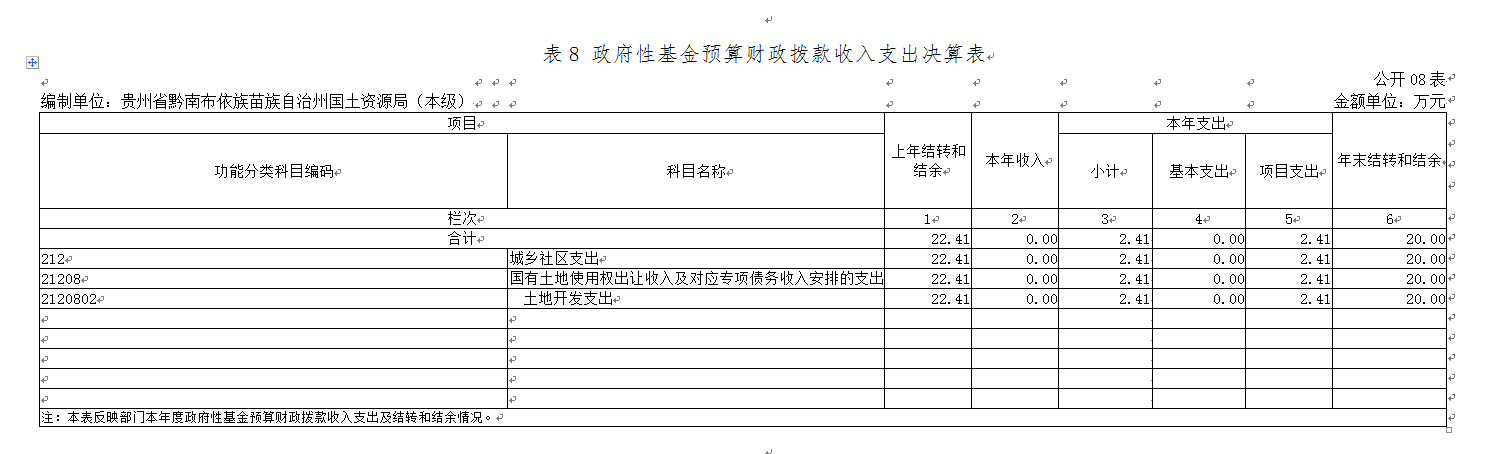 表 8 政府性基金预算财政拨款收入支出决算表

公开 08 表

编制单位：贵州省黔南布依族苗族自治州国土资源局（本级）

金额单位：万元

| 项目 | | 上年结转和结余 | 本年收入 | 本年支出 | | | 年末结转和结余 |
|---|---|---|---|---|---|---|---|
| 功能分类科目编码 | 科目名称 | | | 小计 | 基本支出 | 项目支出 | |
| 栏次 | | 1 | 2 | 3 | 4 | 5 | 6 |
| 合计 | | 22.41 | 0.00 | 2.41 | 0.00 | 2.41 | 20.00 |
| 212 | 城乡社区支出 | 22.41 | 0.00 | 2.41 | 0.00 | 2.41 | 20.00 |
| 21208 | 国有土地使用权出让收入及对应专项债务收入安排的支出 | 22.41 | 0.00 | 2.41 | 0.00 | 2.41 | 20.00 |
| 2120802 | 土地开发支出 | 22.41 | 0.00 | 2.41 | 0.00 | 2.41 | 20.00 |
| | | | | | | | |
| | | | | | | | |
| | | | | | | | |
| | | | | | | | |
| | | | | | | | |

注：本表反映部门本年度政府性基金预算财政拨款收入支出及结转和结余情况。